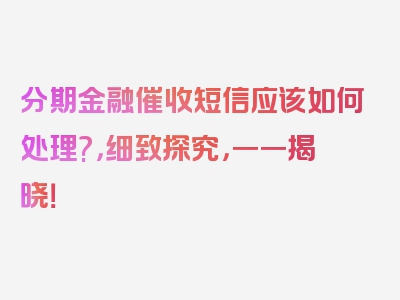 分期金融催收短信应该如何处理?,细致探究,一一揭晓!